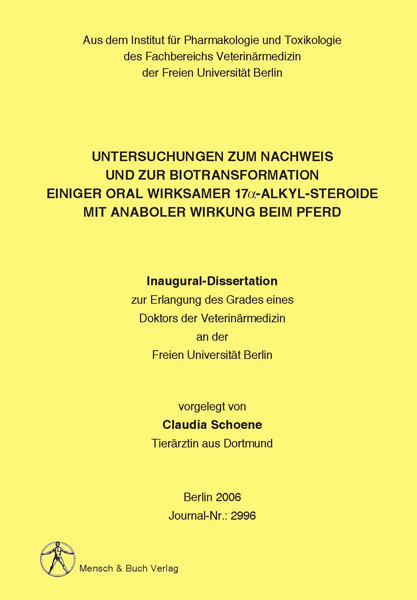 Aus dem Institut für Pharmakologie und Toxikologie
des Fachbereichs Veterinärmedizin
der Freien Universität Berlin

UNTERSUCHUNGEN ZUM NACHWEIS
UND ZUR BIOTRANSFORMATION
EINIGER ORAL WIRKSAMER 17$\alpha$-ALKYL-STEROIDE
MIT ANABOLER WIRKUNG BEIM PFERD

Inaugural-Dissertation
zur Erlangung des Grades eines
Doktors der Veterinärmedizin
an der
Freien Universität Berlin

vorgelegt von
Claudia Schoene
Tierärztin aus Dortmund

Berlin 2006
Journal-Nr.: 2996

Mensch & Buch Verlag